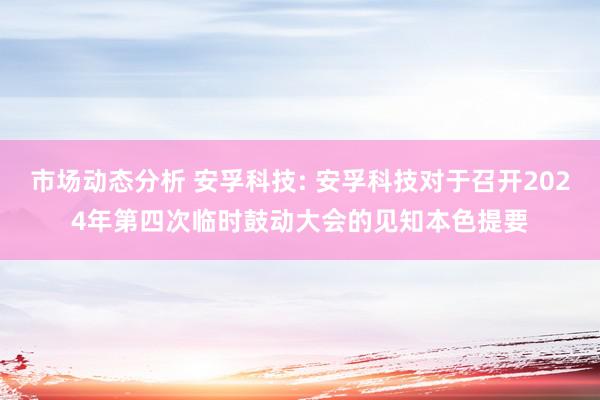 市场动态分析 安孚科技: 安孚科技对于召开2024年第四次临时鼓动大会的见知本色提要